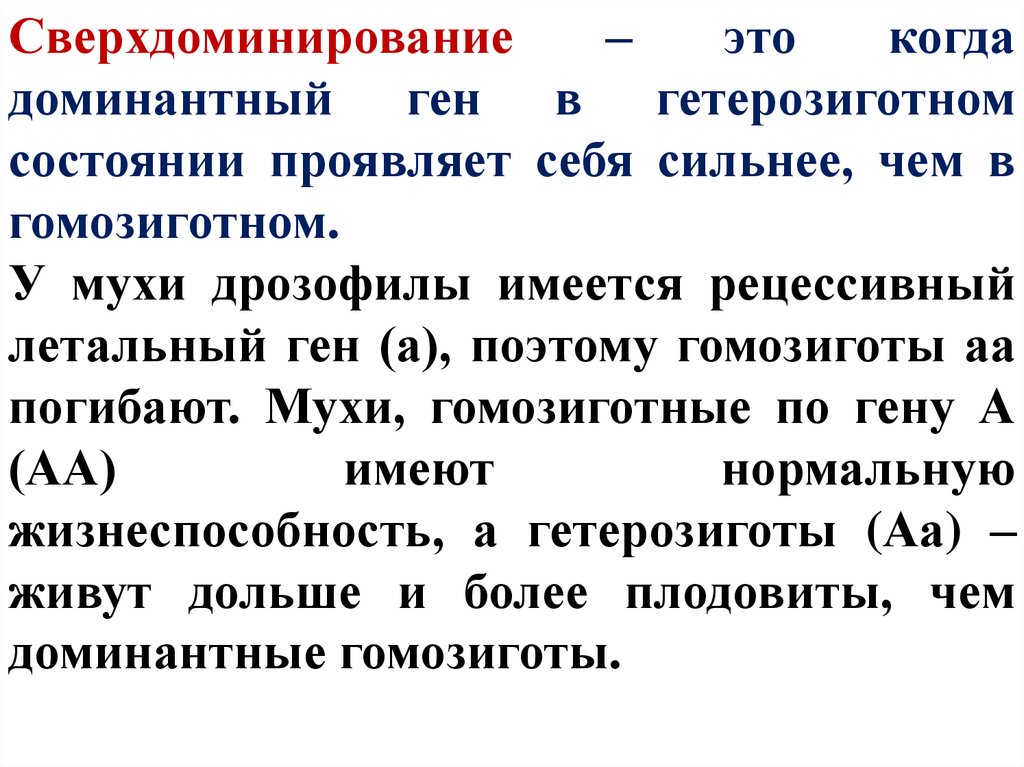 Сверхдоминирование – это когда доминантный ген в гетерозиготном состоянии проявляет себя сильнее, чем в гомозиготном.
У мухи дрозофилы имеется рецессивный летальный ген (а), поэтому гомозиготы аа погибают. Мухи, гомозиготные по гену А (АА) имеют нормальную жизнеспособность, а гетерозиготы (Аа) – живут дольше и более плодовиты, чем доминантные гомозиготы.